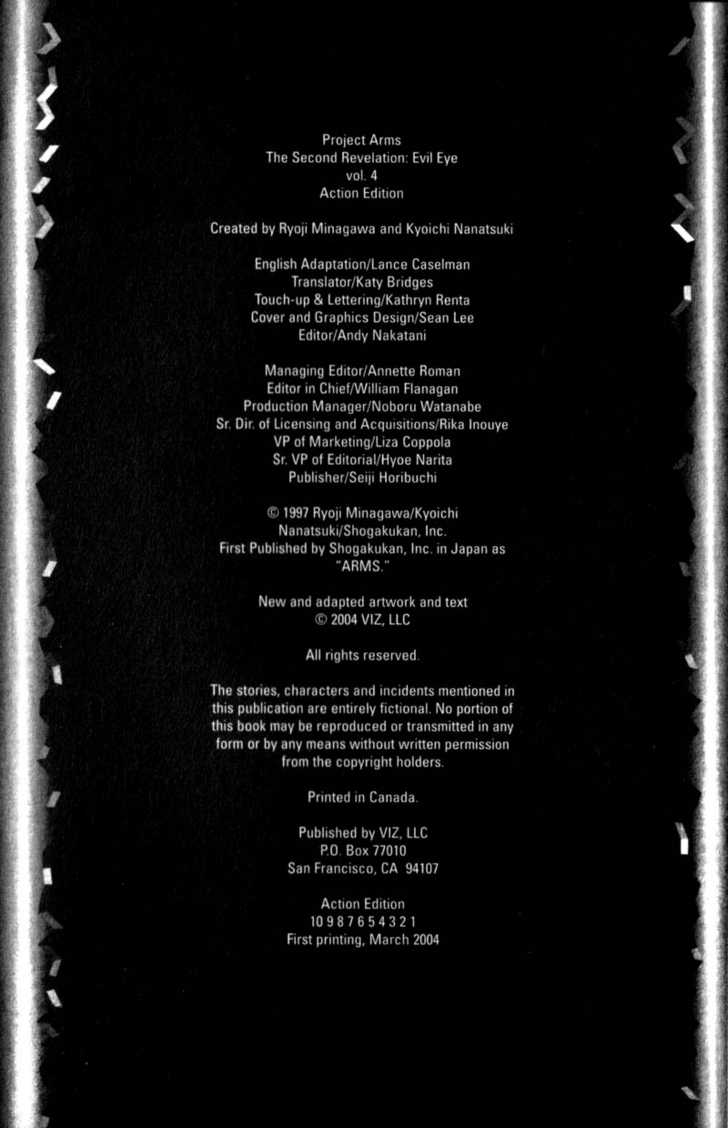 Project Arms
The Second Revelation: Evil Eye
vol. 4
Action Edition

Created by Ryoji Minagawa and Kyoichi Nanatsuki

English Adaptation/Lance Caselman
Translator/Katy Bridges
Touch-up & Lettering/Kathryn Renta
Cover and Graphics Design/Sean Lee
Editor/Andy Nakatani

Managing Editor/Annette Roman
Editor in Chief/William Flanagan
Production Manager/Noboru Watanabe
Sr. Dir. of Licensing and Acquisitions/Rika Inouye
VP of Marketing/Liza Coppola
Sr. VP of Editorial/Hyoe Narita
Publisher/Seiji Horibuchi

© 1997 Ryoji Minagawa/Kyoichi Nanatsuki/Shogakukan, Inc.
First Published by Shogakukan, Inc. in Japan as "ARMS."

New and adapted artwork and text
© 2004 VIZ, LLC

All rights reserved.

The stories, characters and incidents mentioned in this publication are entirely fictional. No portion of this book may be reproduced or transmitted in any form or by any means without written permission from the copyright holders.

Printed in Canada.

Published by VIZ, LLC
P.O. Box 77010
San Francisco, CA 94107

Action Edition
10 9 8 7 6 5 4 3 2 1
First printing, March 2004